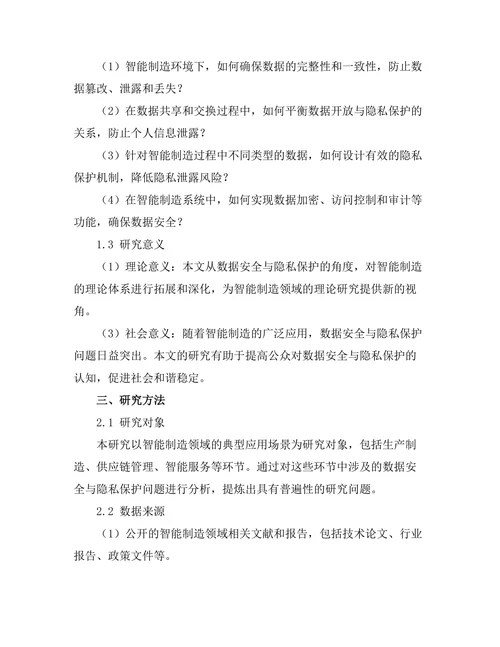 （1）智能制造环境下，如何确保数据的完整性和一致性，防止数据篡改、泄露和丢失？

（2）在数据共享和交换过程中，如何平衡数据开放与隐私保护的关系，防止个人信息泄露？

（3）针对智能制造过程中不同类型的数据，如何设计有效的隐私保护机制，降低隐私泄露风险？

（4）在智能制造系统中，如何实现数据加密、访问控制和审计等功能，确保数据安全？

1.3 研究意义

（1）理论意义：本文从数据安全与隐私保护的角度，对智能制造的理论体系进行拓展和深化，为智能制造领域的理论研究提供新的视角。

（3）社会意义：随着智能制造的广泛应用，数据安全与隐私保护问题日益突出。本文的研究有助于提高公众对数据安全与隐私保护的认知，促进社会和谐稳定。

三、研究方法

2.1 研究对象

本研究以智能制造领域的典型应用场景为研究对象，包括生产制造、供应链管理、智能服务等环节。通过对这些环节中涉及的数据安全与隐私保护问题进行分析，提炼出具有普遍性的研究问题。

2.2 数据来源

（1）公开的智能制造领域相关文献和报告，包括技术论文、行业报告、政策文件等。